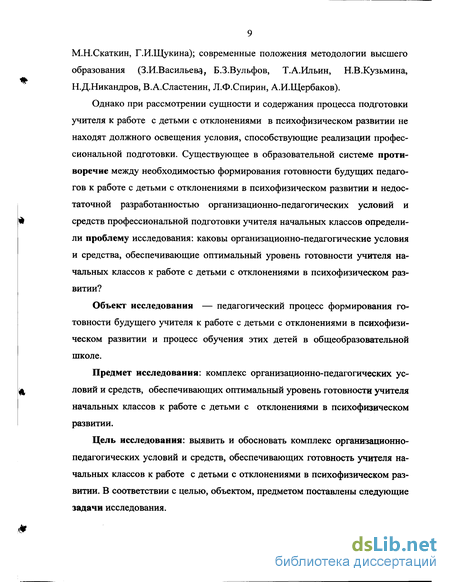 9

М.Н.Скаткин, Г.И.Щукина); современные положения методологии высшего образования (З.И.Васильева, Б.З.Вульфов, Т.А.Ильин, Н.В.Кузьмина, Н.Д.Никандров, В.А.Сластенин, Л.Ф.Спирин, А.И.Щербаков).

Однако при рассмотрении сущности и содержания процесса подготовки учителя к работе с детьми с отклонениями в психофизическом развитии не находят должного освещения условия, способствующие реализации профессиональной подготовки. Существующее в образовательной системе противоречие между необходимостью формирования готовности будущих педагогов к работе с детьми с отклонениями в психофизическом развитии и недостаточной разработанностью организационно-педагогических условий и средств профессиональной подготовки учителя начальных классов определили проблему исследования: каковы организационно-педагогические условия и средства, обеспечивающие оптимальный уровень готовности учителя начальных классов к работе с детьми с отклонениями в психофизическом развитии?

Объект исследования — педагогический процесс формирования готовности будущего учителя к работе с детьми с отклонениями в психофизическом развитии и процесс обучения этих детей в общеобразовательной школе.

Предмет исследования: комплекс организационно-педагогических условий и средств, обеспечивающих оптимальный уровень готовности учителя начальных классов к работе с детьми с отклонениями в психофизическом развитии.

Цель исследования: выявить и обосновать комплекс организационно-педагогических условий и средств, обеспечивающих готовность учителя начальных классов к работе с детьми с отклонениями в психофизическом развитии. В соответствии с целью, объектом, предметом поставлены следующие задачи исследования.

dsLib.net
библиотека диссертаций